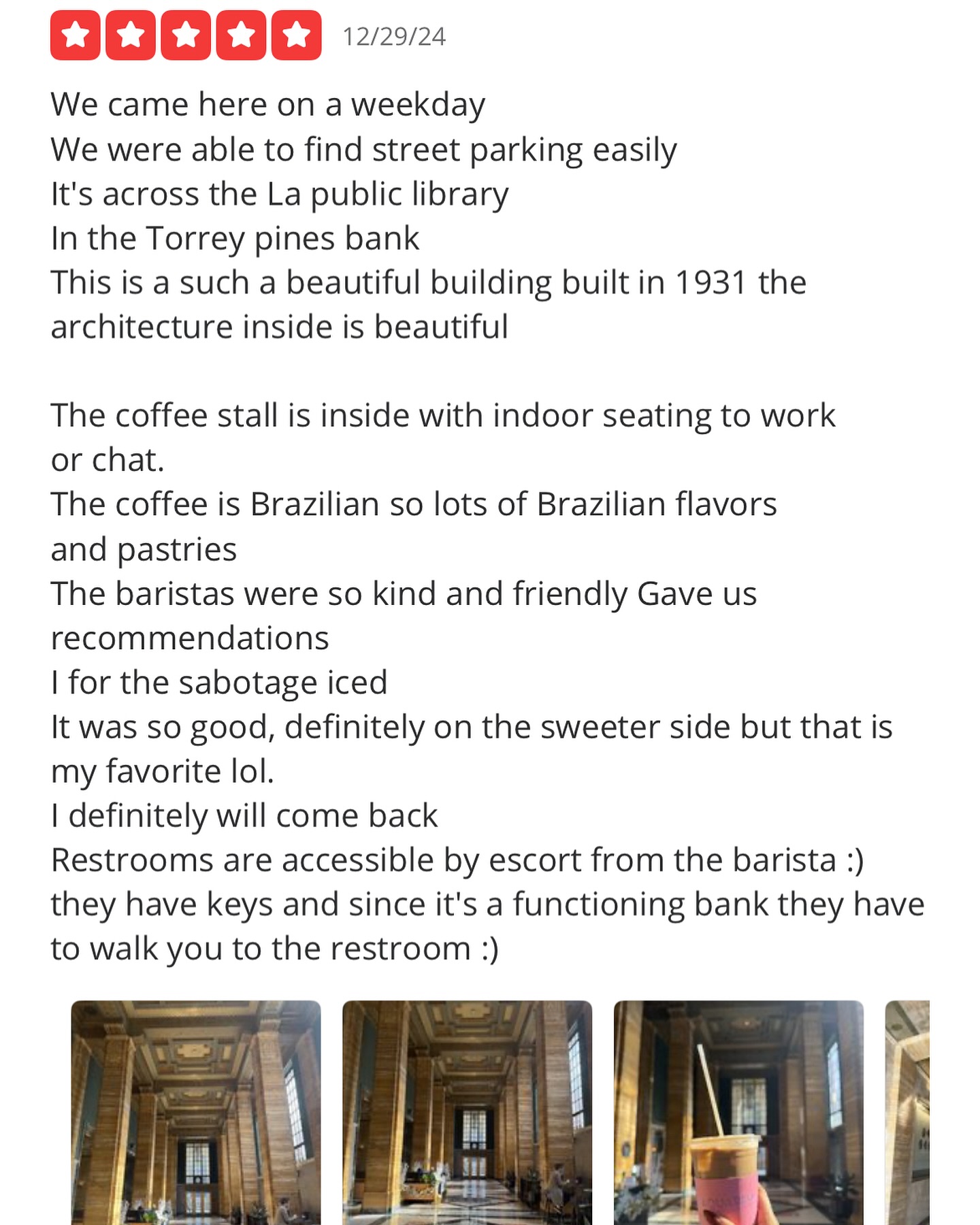 12/29/24

We came here on a weekday
We were able to find street parking easily
It's across the La public library
In the Torrey pines bank
This is a such a beautiful building built in 1931 the architecture inside is beautiful

The coffee stall is inside with indoor seating to work or chat.
The coffee is Brazilian so lots of Brazilian flavors and pastries
The baristas were so kind and friendly Gave us recommendations
I for the sabotage iced
It was so good, definitely on the sweeter side but that is my favorite lol.
I definitely will come back
Restrooms are accessible by escort from the barista :) they have keys and since it's a functioning bank they have to walk you to the restroom :)